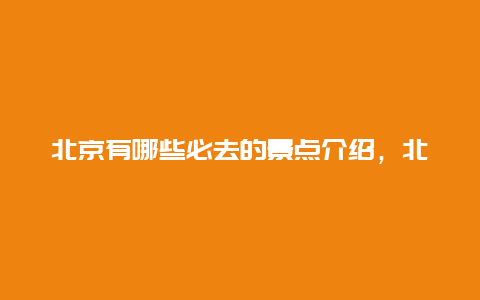 北京有哪些必去的景点介绍，北